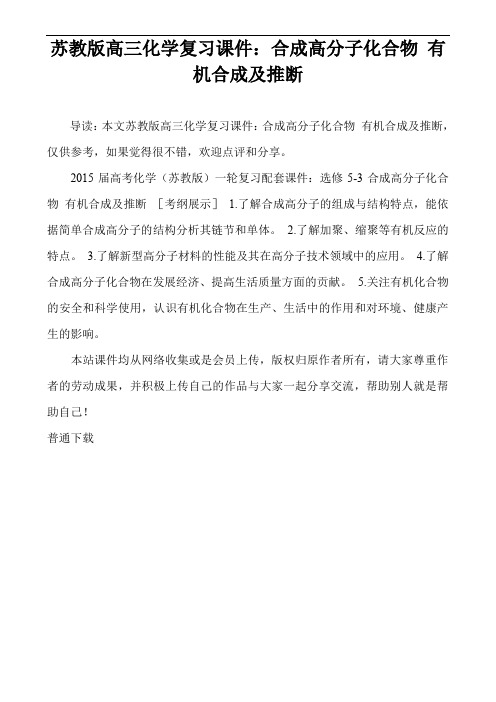 苏教版高三化学复习课件：合成高分子化合物 有机合成及推断

导读：本文苏教版高三化学复习课件：合成高分子化合物 有机合成及推断，仅供参考，如果觉得很不错，欢迎点评和分享。

2015 届高考化学（苏教版）一轮复习配套课件：选修 5-3 合成高分子化合物 有机合成及推断 ［考纲展示］ 1.了解合成高分子的组成与结构特点，能依据简单合成高分子的结构分析其链节和单体。 2.了解加聚、缩聚等有机反应的特点。 3.了解新型高分子材料的性能及其在高分子技术领域中的应用。 4.了解合成高分子化合物在发展经济、提高生活质量方面的贡献。 5.关注有机化合物的安全和科学使用，认识有机化合物在生产、生活中的作用和对环境、健康产生的影响。

本站课件均从网络收集或是会员上传，版权归原作者所有，请大家尊重作者的劳动成果，并积极上传自己的作品与大家一起分享交流，帮助别人就是帮助自己！

普通下载